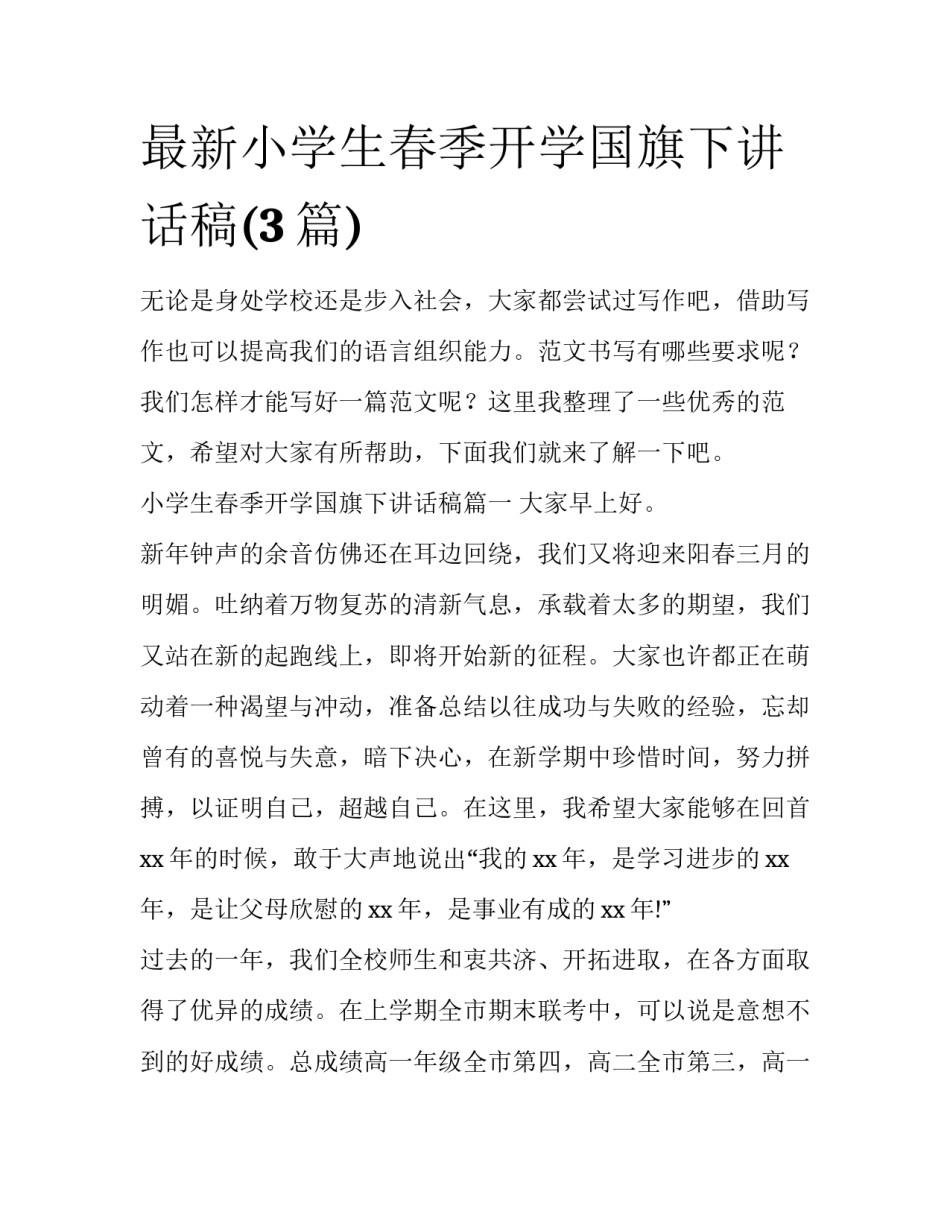 最新小学生春季开学国旗下讲话稿(3 篇)

无论是身处学校还是步入社会，大家都尝试过写作吧，借助写作也可以提高我们的语言组织能力。范文书写有哪些要求呢？我们怎样才能写好一篇范文呢？这里我整理了一些优秀的范文，希望对大家有所帮助，下面我们就来了解一下吧。

小学生春季开学国旗下讲话稿篇一 大家早上好。

新年钟声的余音仿佛还在耳边回绕，我们又将迎来阳春三月的明媚。吐纳着万物复苏的清新气息，承载着太多的期望，我们又站在新的起跑线上，即将开始新的征程。大家也许都正在萌动着一种渴望与冲动，准备总结以往成功与失败的经验，忘却曾有的喜悦与失意，暗下决心，在新学期中珍惜时间，努力拼搏，以证明自己，超越自己。在这里，我希望大家能够在回首 xx 年的时候，敢于大声地说出“我的 xx 年，是学习进步的 xx 年，是让父母欣慰的 xx 年，是事业有成的 xx 年!”

过去的一年，我们全校师生和衷共济、开拓进取，在各方面取得了优异的成绩。在上学期全市期末联考中，可以说是意想不到的好成绩。总成绩高一年级全市第四，高二全市第三，高一